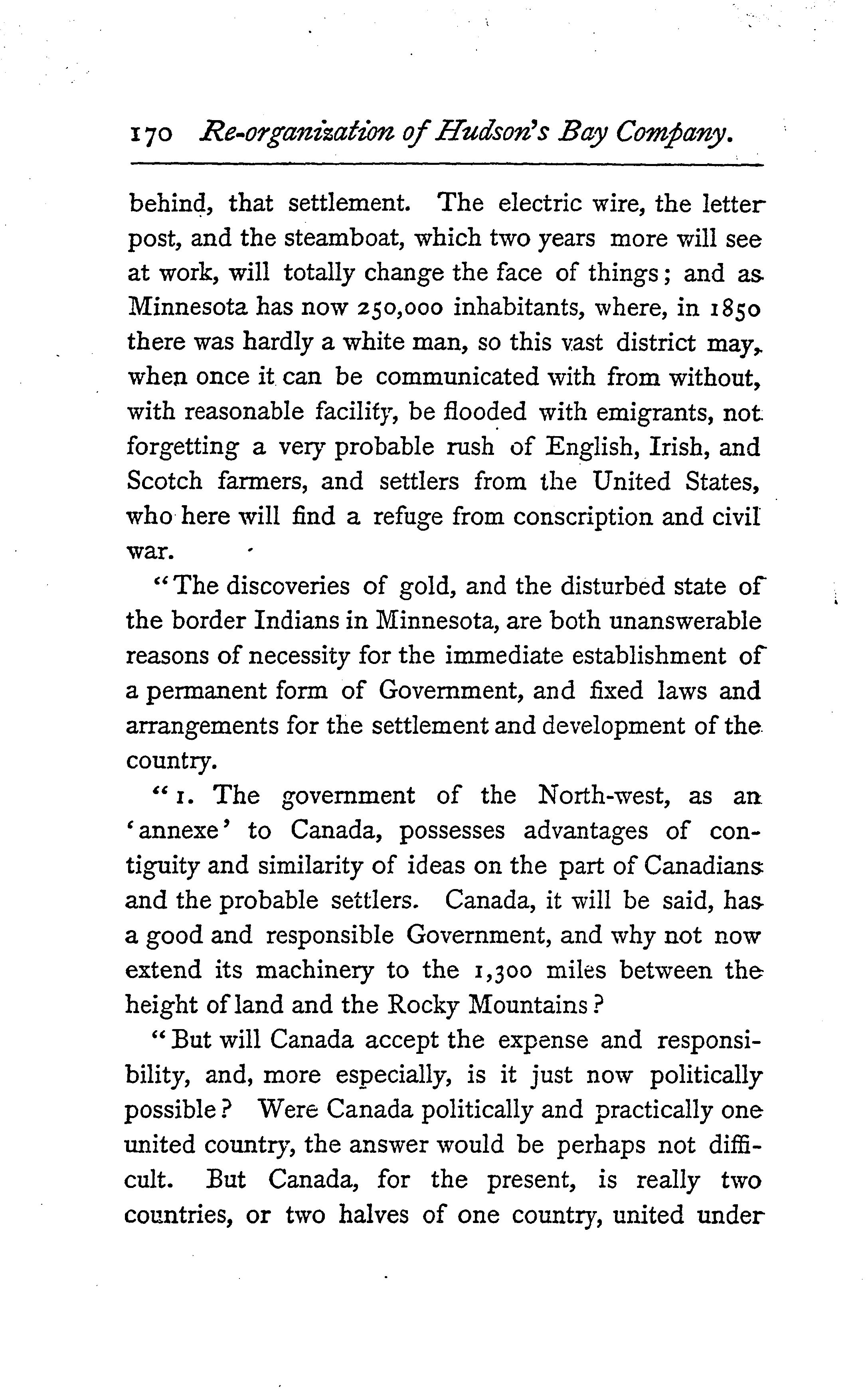 170 Re-organization of Hudson's Bay Company.

behind, that settlement. The electric wire, the letter post, and the steamboat, which two years more will see at work, will totally change the face of things; and as Minnesota has now 250,000 inhabitants, where, in 1850 there was hardly a white man, so this vast district may, when once it can be communicated with from without, with reasonable facility, be flooded with emigrants, not forgetting a very probable rush of English, Irish, and Scotch farmers, and settlers from the United States, who here will find a refuge from conscription and civil war.

"The discoveries of gold, and the disturbed state of the border Indians in Minnesota, are both unanswerable reasons of necessity for the immediate establishment of a permanent form of Government, and fixed laws and arrangements for the settlement and development of the country.

"1. The government of the North-west, as an 'annexe' to Canada, possesses advantages of contiguity and similarity of ideas on the part of Canadians and the probable settlers. Canada, it will be said, has a good and responsible Government, and why not now extend its machinery to the 1,300 miles between the height of land and the Rocky Mountains?

"But will Canada accept the expense and responsibility, and, more especially, is it just now politically possible? Were Canada politically and practically one united country, the answer would be perhaps not difficult. But Canada, for the present, is really two countries, or two halves of one country, united under